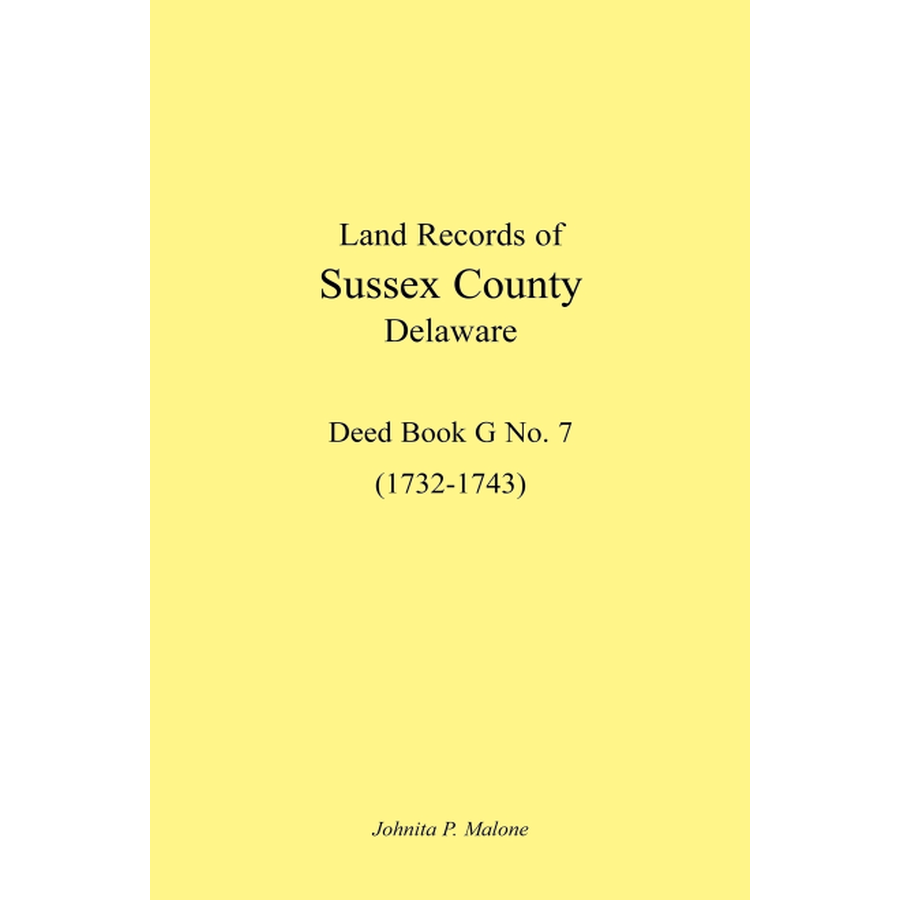 Land Records of
Sussex County
Delaware

Deed Book G No. 7
(1732-1743)

Johnita P. Malone